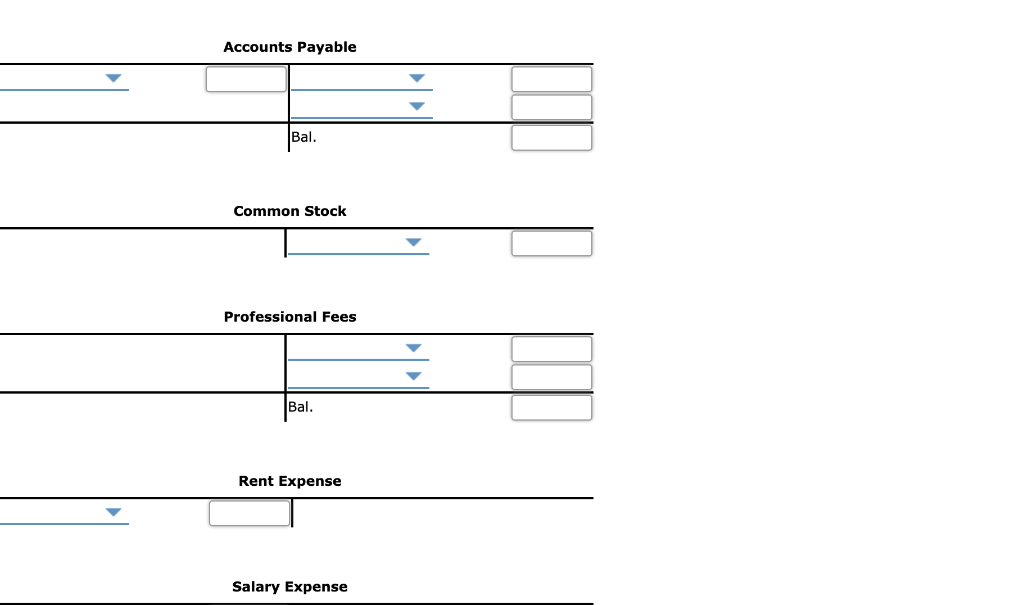 Accounts Payable

Bal.

Common Stock

Professional Fees

Bal.

Rent Expense

Salary Expense